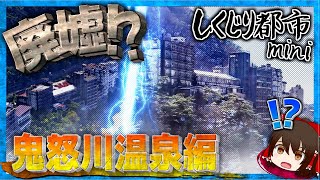 廃墟!?

しくじり都市 mini

!?

鬼怒川温泉編